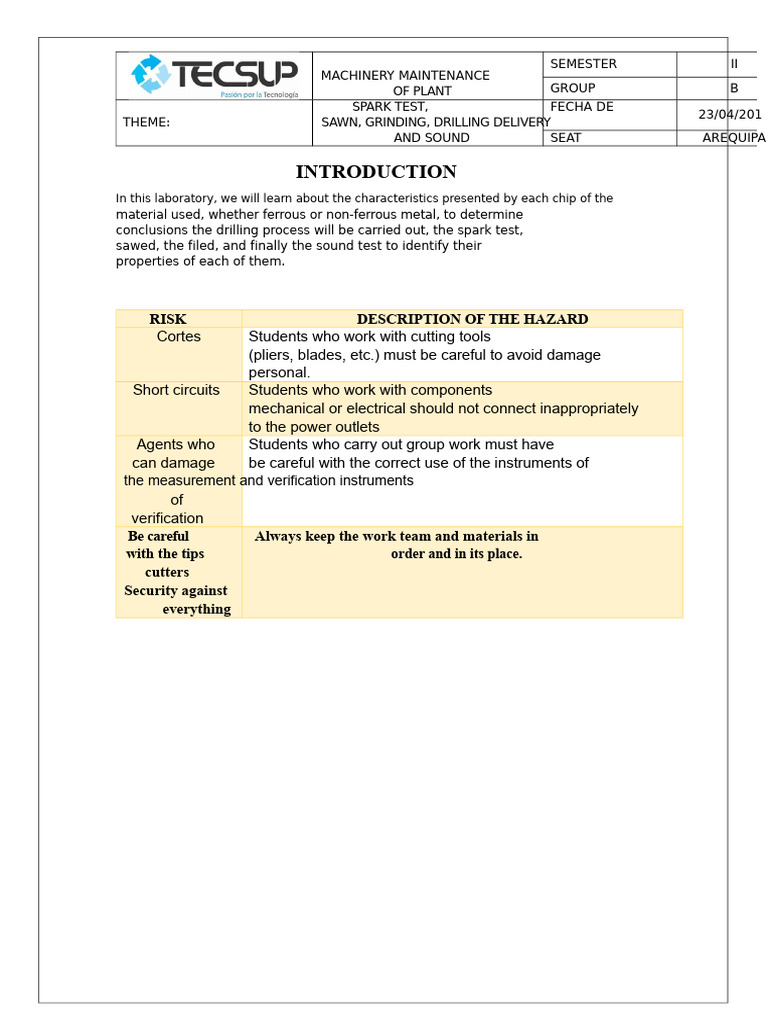 | TECSUP Pasión por la Tecnología | MACHINERY MAINTENANCE OF PLANT | SEMESTER | II |
|---|---|---|---|
| | | GROUP | B |
| THEME: | SPARK TEST, SAWN, GRINDING, DRILLING DELIVERY AND SOUND | FECHA DE | 23/04/201 |
| | | SEAT | AREQUIPA |

INTRODUCTION

In this laboratory, we will learn about the characteristics presented by each chip of the material used, whether ferrous or non-ferrous metal, to determine conclusions the drilling process will be carried out, the spark test, sawed, the filed, and finally the sound test to identify their properties of each of them.

| RISK | DESCRIPTION OF THE HAZARD |
|---|---|
| Cortes | Students who work with cutting tools (pliers, blades, etc.) must be careful to avoid damage personal. |
| Short circuits | Students who work with components mechanical or electrical should not connect inappropriately to the power outlets |
| Agents who can damage the measurement and verification instruments of verification | Students who carry out group work must have be careful with the correct use of the instruments of |
| Be careful with the tips cutters Security against everything | Always keep the work team and materials in order and in its place. |